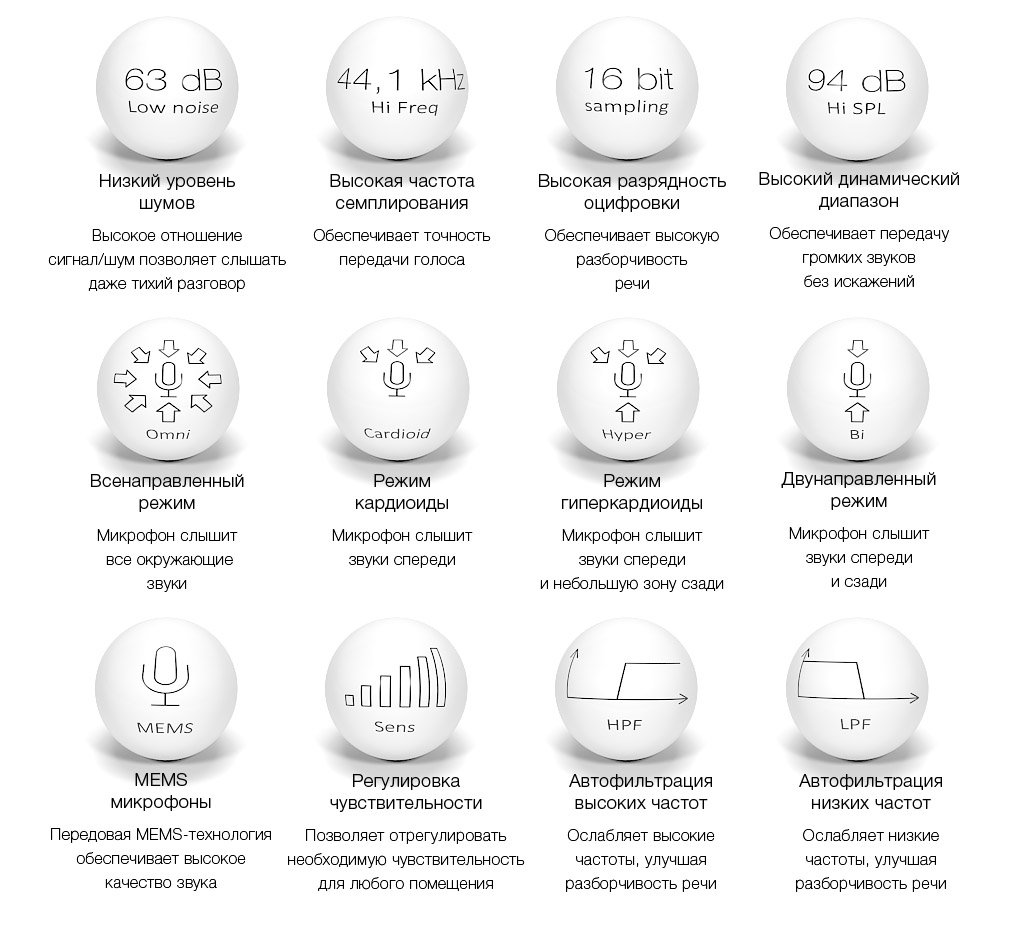 63 dB
Low noise

Низкий уровень шумов

Высокое отношение сигнал/шум позволяет слышать даже тихий разговор

44,1 kHz
Hi Freq

Высокая частота семплирования

Обеспечивает точность передачи голоса

16 bit
sampling

Высокая разрядность оцифровки

Обеспечивает высокую разборчивость речи

94 dB
Hi SPL

Высокий динамический диапазон

Обеспечивает передачу громких звуков без искажений

Omni

Всенаправленный режим

Микрофон слышит все окружающие звуки

Cardioid

Режим кардиоиды

Микрофон слышит звуки спереди

Hyper

Режим гиперкардиоиды

Микрофон слышит звуки спереди и небольшую зону сзади

Bi

Двунаправленный режим

Микрофон слышит звуки спереди и сзади

MEMS

MEMS микрофоны

Передовая MEMS-технология обеспечивает высокое качество звука

Sens

Регулировка чувствительности

Позволяет отрегулировать необходимую чувствительность для любого помещения

HPF

Автофильтрация высоких частот

Ослабляет высокие частоты, улучшая разборчивость речи

LPF

Автофильтрация низких частот

Ослабляет низкие частоты, улучшая разборчивость речи